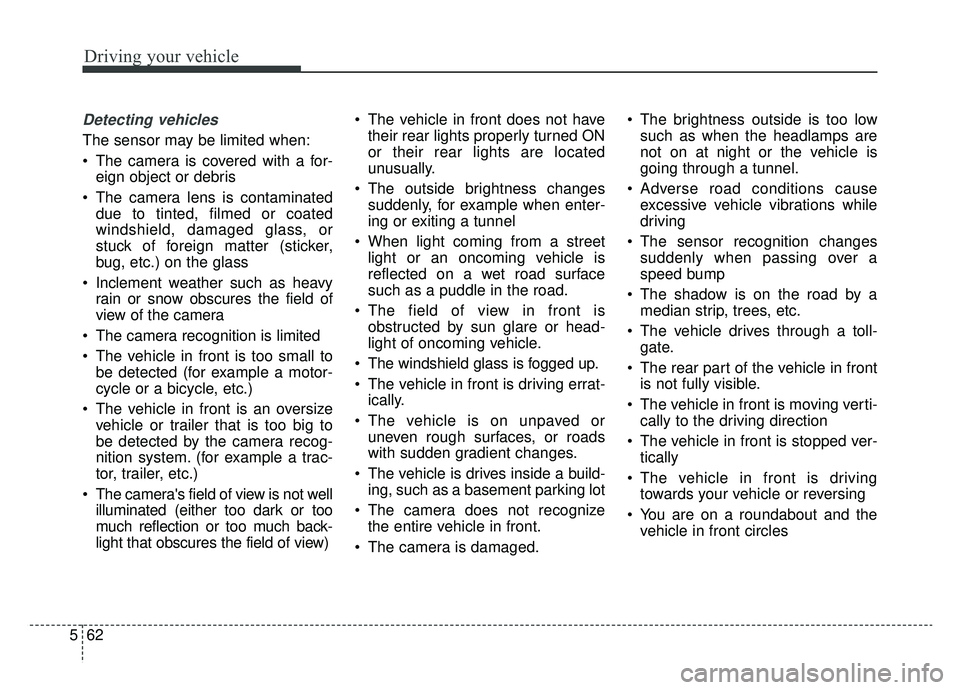 Driving your vehicle

Detecting vehicles

The sensor may be limited when:

• The camera is covered with a foreign object or debris

• The camera lens is contaminated due to tinted, filmed or coated windshield, damaged glass, or stuck of foreign matter (sticker, bug, etc.) on the glass

• Inclement weather such as heavy rain or snow obscures the field of view of the camera

• The camera recognition is limited

• The vehicle in front is too small to be detected (for example a motorcycle or a bicycle, etc.)

• The vehicle in front is an oversize vehicle or trailer that is too big to be detected by the camera recognition system. (for example a tractor, trailer, etc.)

• The camera's field of view is not well illuminated (either too dark or too much reflection or too much backlight that obscures the field of view)

• The vehicle in front does not have their rear lights properly turned ON or their rear lights are located unusually.

• The outside brightness changes suddenly, for example when entering or exiting a tunnel

• When light coming from a street light or an oncoming vehicle is reflected on a wet road surface such as a puddle in the road.

• The field of view in front is obstructed by sun glare or headlight of oncoming vehicle.

• The windshield glass is fogged up.

• The vehicle in front is driving erratically.

• The vehicle is on unpaved or uneven rough surfaces, or roads with sudden gradient changes.

• The vehicle is drives inside a building, such as a basement parking lot

• The camera does not recognize the entire vehicle in front.

• The camera is damaged.

• The brightness outside is too low such as when the headlamps are not on at night or the vehicle is going through a tunnel.

• Adverse road conditions cause excessive vehicle vibrations while driving

• The sensor recognition changes suddenly when passing over a speed bump

• The shadow is on the road by a median strip, trees, etc.

• The vehicle drives through a tollgate.

• The rear part of the vehicle in front is not fully visible.

• The vehicle in front is moving vertically to the driving direction

• The vehicle in front is stopped vertically

• The vehicle in front is driving towards your vehicle or reversing

• You are on a roundabout and the vehicle in front circles

5 62

carmanualsonline.info